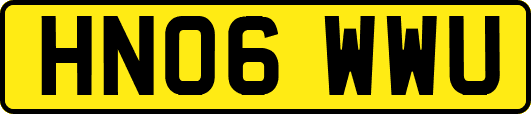 HN06 WWU